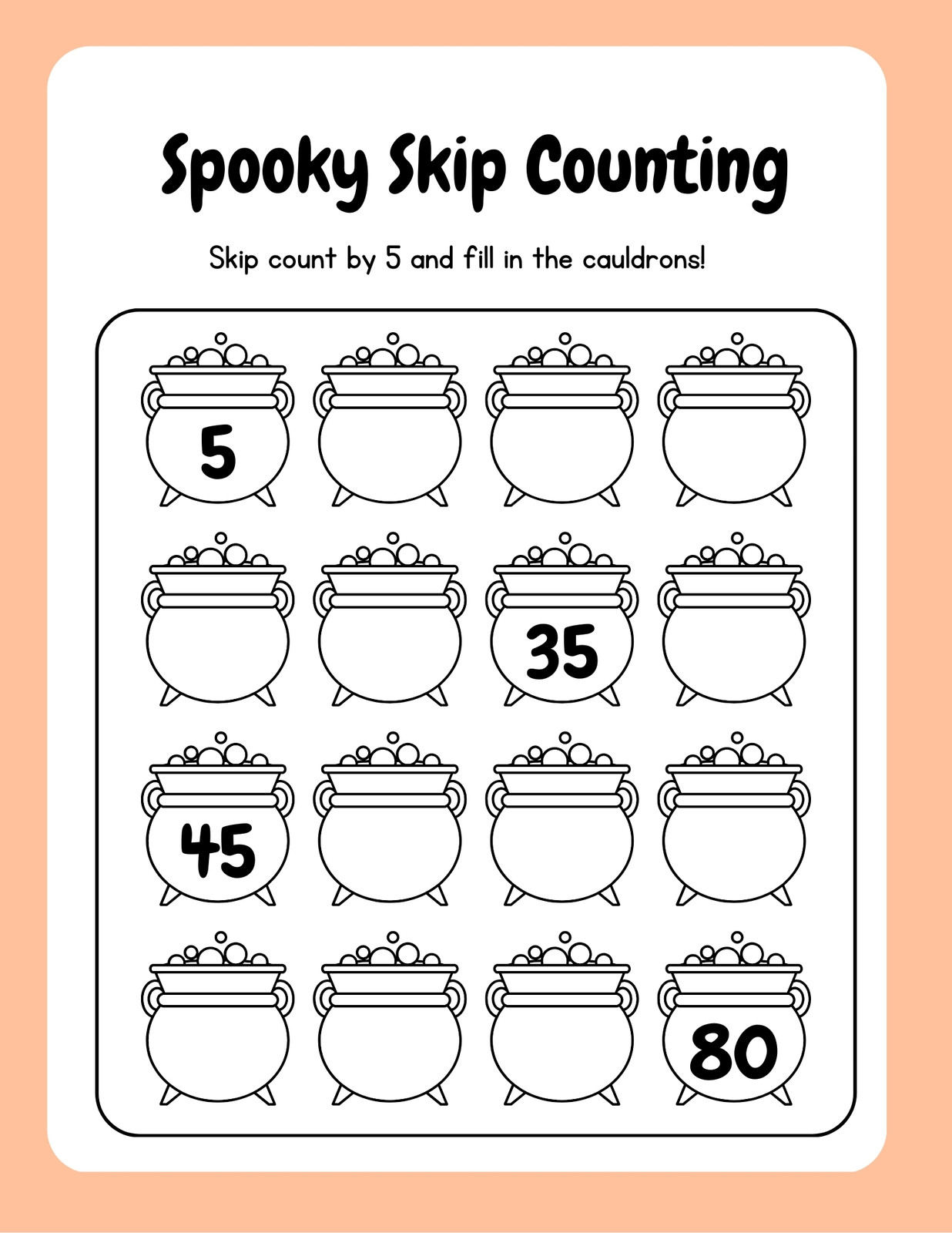 Spooky Skip Counting

Skip count by 5 and fill in the cauldrons!

5

35

45

80